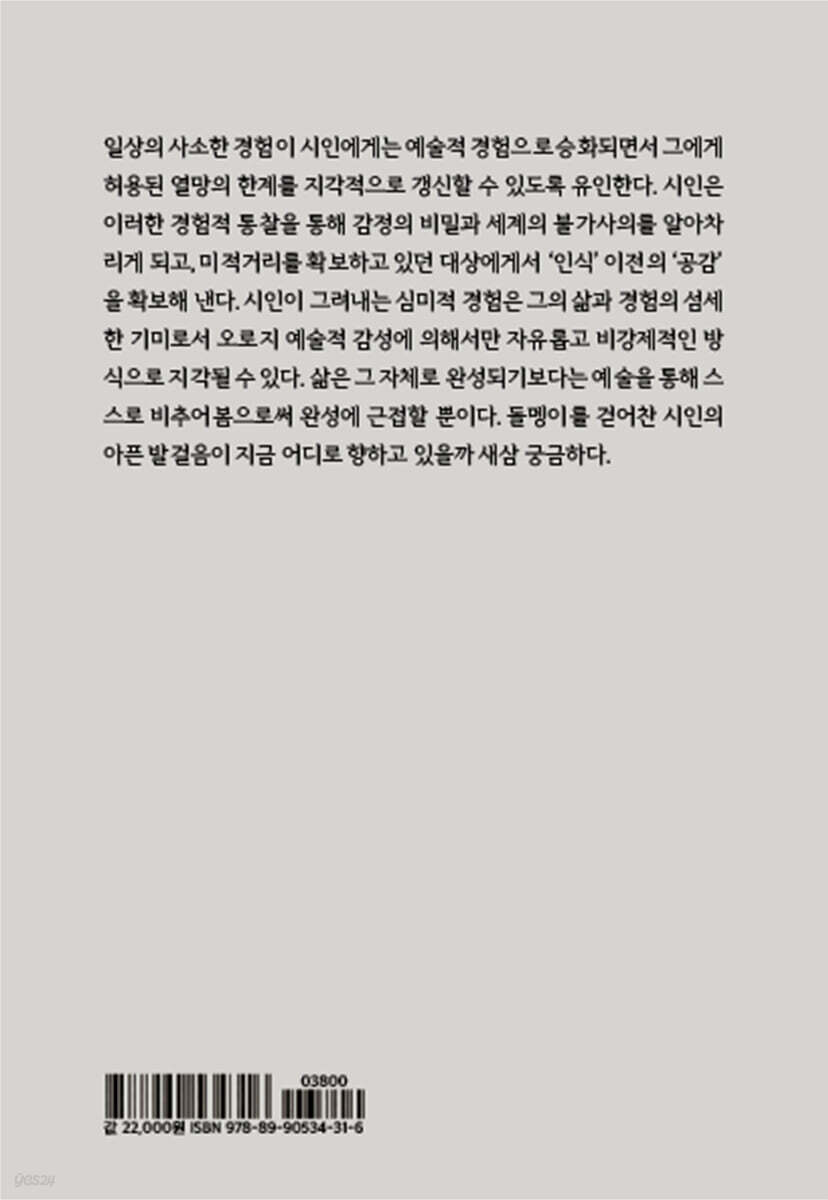 일상의 사소한 경험이 시인에게는 예술적 경험으로 승화되면서 그에게 허용된 열망의 한계를 지각적으로 갱신할 수 있도록 유인한다. 시인은 이러한 경험적 통찰을 통해 감정의 비밀과 세계의 불가사의를 알아차리게 되고, 미적거리를 확보하고 있던 대상에게서 '인식' 이전의 '공감'을 확보해 낸다. 시인이 그려내는 심미적 경험은 그의 삶과 경험의 섬세한 기미로서 오로지 예술적 감성에 의해서만 자유롭고 비강제적인 방식으로 지각될 수 있다. 삶은 그 자체로 완성되기보다는 예술을 통해 스스로 비추어봄으로써 완성에 근접할 뿐이다. 돌멩이를 걷어찬 시인의 아픈 발걸음이 지금 어디로 향하고 있을까 새삼 궁금하다.

03800

값 22,000원 ISBN 978-89-90534-31-6

yes24